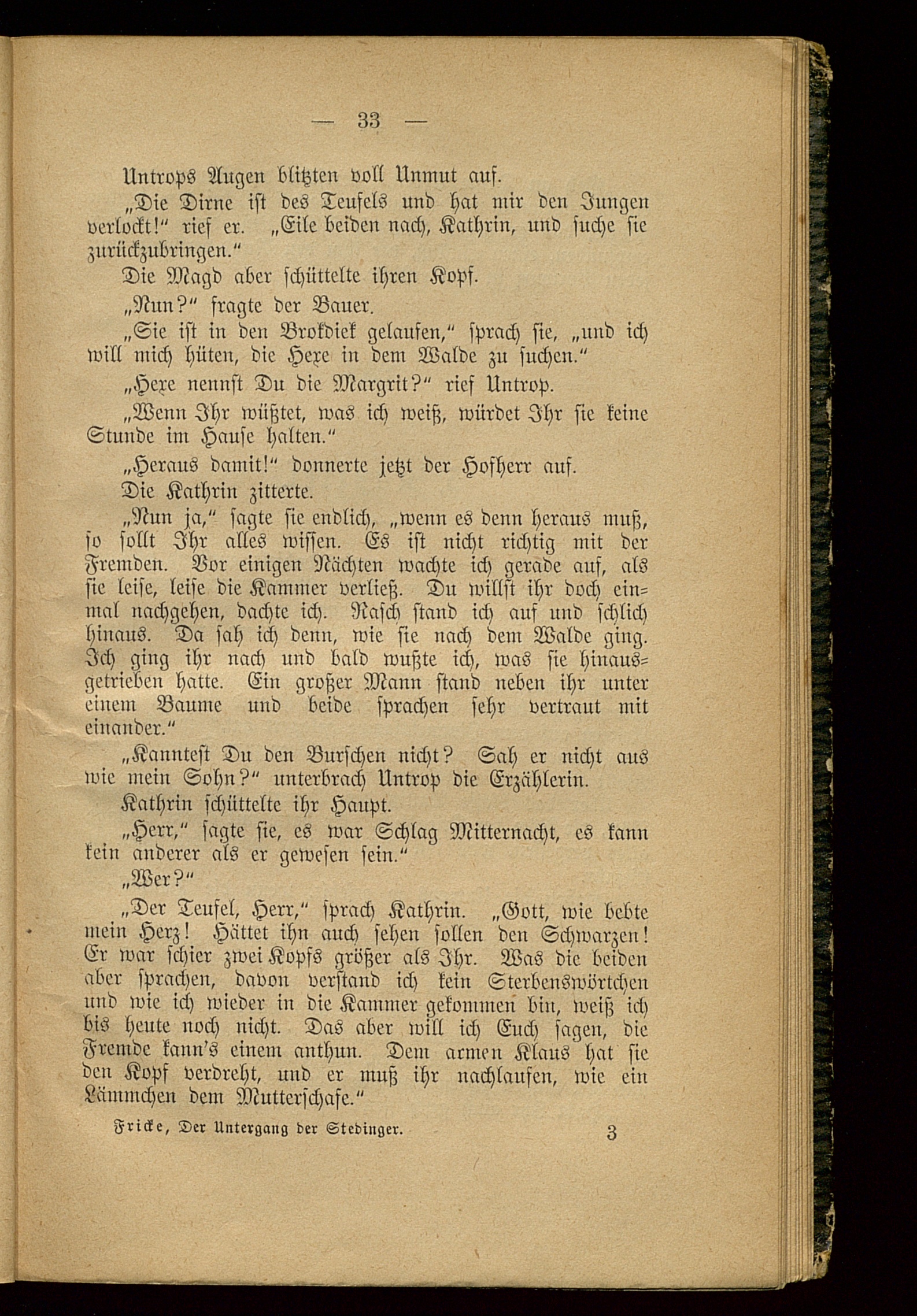 — 33 —

Untrops Augen blitzten voll Unmut auf.

„Die Dirne ist des Teufels und hat mir den Jungen verlockt!“ rief er. „Eile beiden nach, Kathrin, und suche sie zurückzubringen.“

Die Magd aber schüttelte ihren Kopf.

„Nun?“ fragte der Bauer.

„Sie ist in den Brokdiek gelaufen,“ sprach sie, „und ich will mich hüten, die Hexe in dem Walde zu suchen.“

„Hexe nennst Du die Margrit?“ rief Untrop.

„Wenn Ihr wüßtet, was ich weiß, würdet Ihr sie keine Stunde im Hause halten.“

„Heraus damit!“ donnerte jetzt der Hofherr auf.

Die Kathrin zitterte.

„Nun ja,“ sagte sie endlich, „wenn es denn heraus muß, so sollt Ihr alles wissen. Es ist nicht richtig mit der Fremden. Vor einigen Nächten wachte ich gerade auf, als sie leise, leise die Kammer verließ. Du willst ihr doch einmal nachgehen, dachte ich. Rasch stand ich auf und schlich hinaus. Da sah ich denn, wie sie nach dem Walde ging. Ich ging ihr nach und bald wußte ich, was sie hinausgetrieben hatte. Ein großer Mann stand neben ihr unter einem Baume und beide sprachen sehr vertraut mit einander.“

„Kanntest Du den Burschen nicht? Sah er nicht aus wie mein Sohn?“ unterbrach Untrop die Erzählerin.

Kathrin schüttelte ihr Haupt.

„Herr,“ sagte sie, es war Schlag Mitternacht, es kann kein anderer als er gewesen sein.“

„Wer?“

„Der Teufel, Herr,“ sprach Kathrin. „Gott, wie bebte mein Herz! Hättet ihn auch sehen sollen den Schwarzen! Er war schier zwei Kopfs größer als Ihr. Was die beiden aber sprachen, davon verstand ich kein Sterbenswörtchen und wie ich wieder in die Kammer gekommen bin, weiß ich bis heute noch nicht. Das aber will ich Euch sagen, die Fremde kann's einem anthun. Dem armen Klaus hat sie den Kopf verdreht, und er muß ihr nachlaufen, wie ein Lämmchen dem Mutterschafe.“

Fricke, Der Untergang der Stedinger. 3